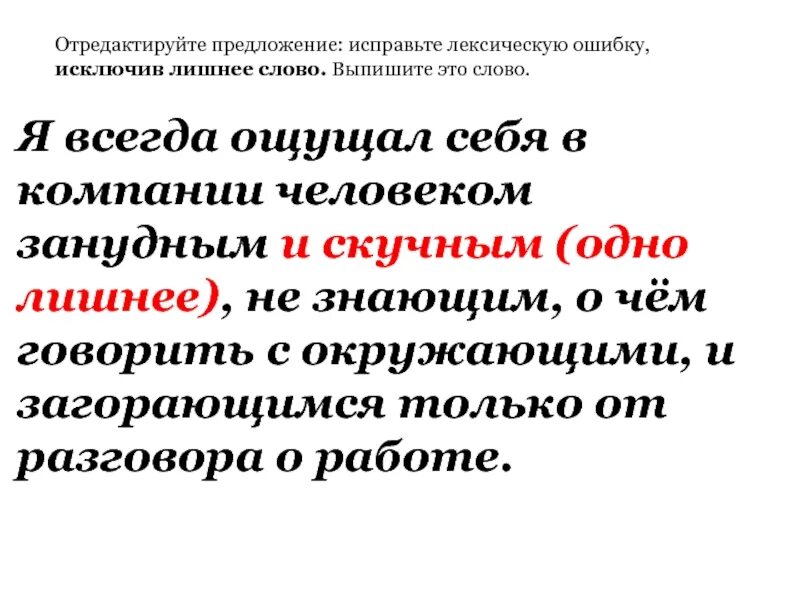 Отредактируйте предложение: исправьте лексическую ошибку, исключив лишнее слово. Выпишите это слово.

Я всегда ощущал себя в компании человеком занудным и скучным (одно лишнее), не знающим, о чём говорить с окружающими, и загорающимся только от разговора о работе.